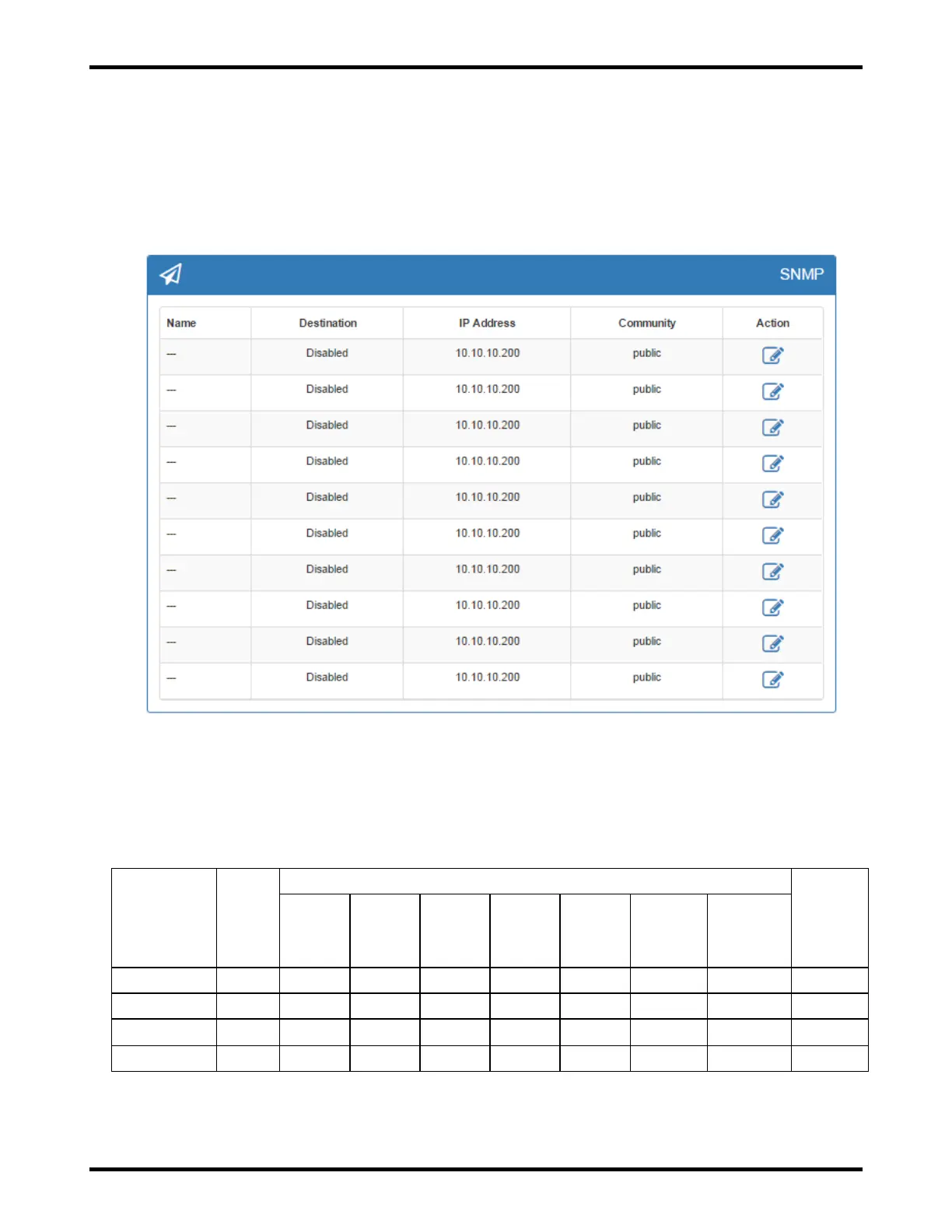 SNMP

| Name | Destination | IP Address | Community | Action |
|---|---|---|---|---|
| --- | Disabled | 10.10.10.200 | public | |
| --- | Disabled | 10.10.10.200 | public | |
| --- | Disabled | 10.10.10.200 | public | |
| --- | Disabled | 10.10.10.200 | public | |
| --- | Disabled | 10.10.10.200 | public | |
| --- | Disabled | 10.10.10.200 | public | |
| --- | Disabled | 10.10.10.200 | public | |
| --- | Disabled | 10.10.10.200 | public | |
| --- | Disabled | 10.10.10.200 | public | |
| --- | Disabled | 10.10.10.200 | public | |